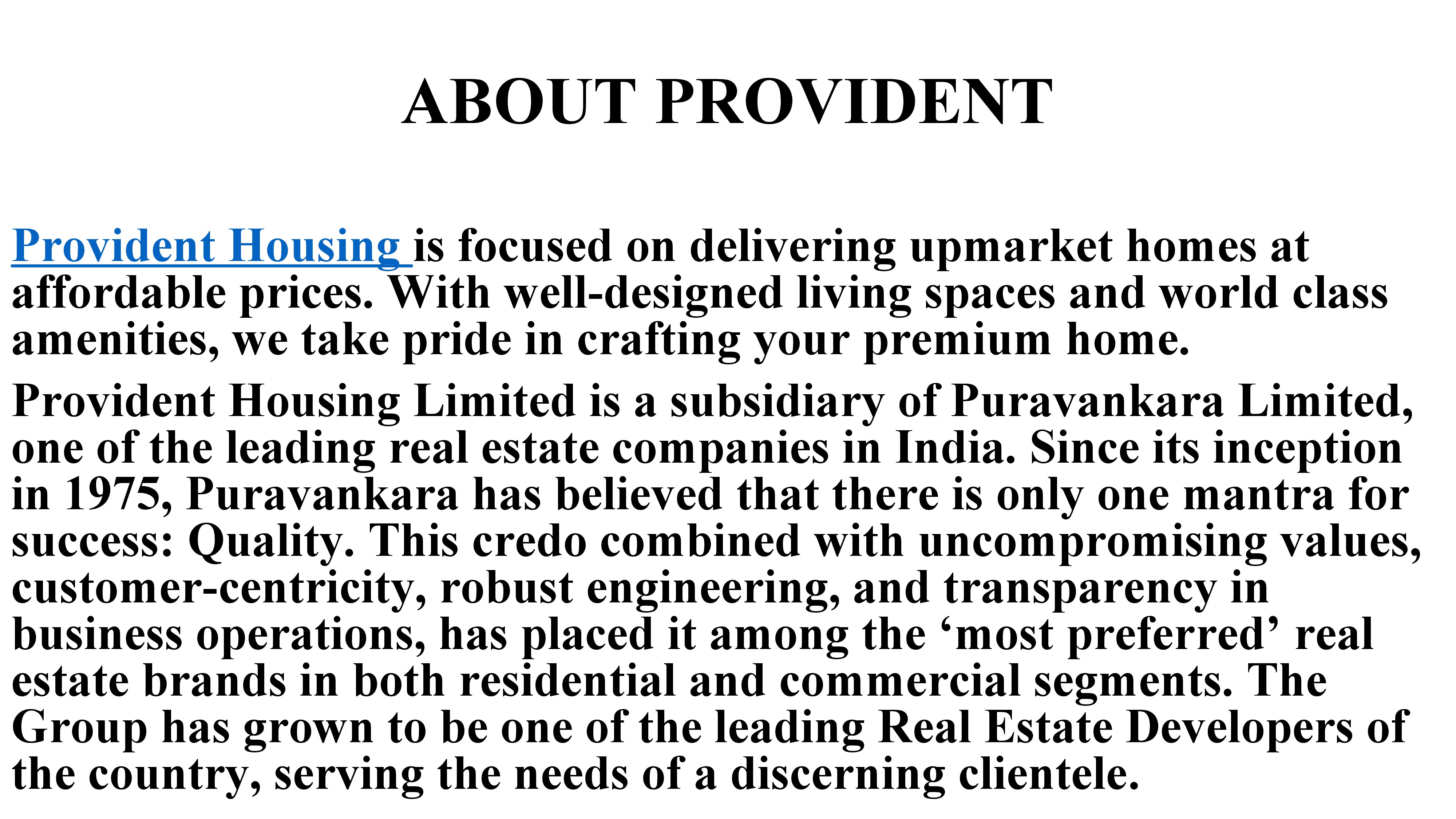 ABOUT PROVIDENT

Provident Housing is focused on delivering upmarket homes at affordable prices. With well-designed living spaces and world class amenities, we take pride in crafting your premium home.

Provident Housing Limited is a subsidiary of Puravankara Limited, one of the leading real estate companies in India. Since its inception in 1975, Puravankara has believed that there is only one mantra for success: Quality. This credo combined with uncompromising values, customer-centricity, robust engineering, and transparency in business operations, has placed it among the 'most preferred' real estate brands in both residential and commercial segments. The Group has grown to be one of the leading Real Estate Developers of the country, serving the needs of a discerning clientele.